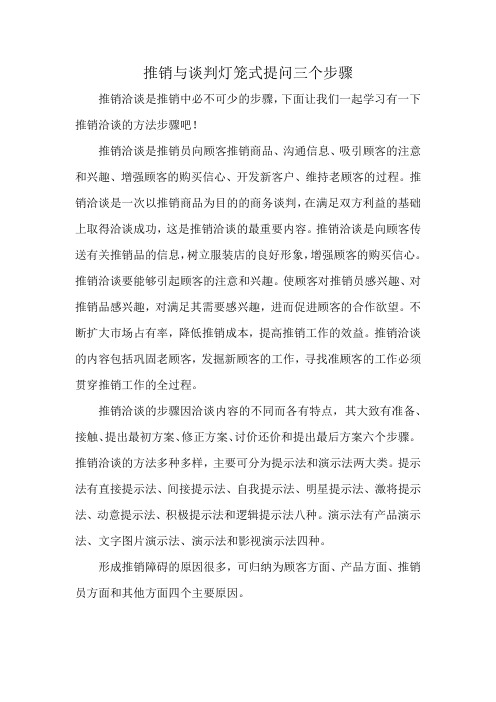 推销与谈判灯笼式提问三个步骤

推销洽谈是推销中必不可少的步骤，下面让我们一起学习有一下推销洽谈的方法步骤吧！

推销洽谈是推销员向顾客推销商品、沟通信息、吸引顾客的注意和兴趣、增强顾客的购买信心、开发新客户、维持老顾客的过程。推销洽谈是一次以推销商品为目的的商务谈判，在满足双方利益的基础上取得洽谈成功，这是推销洽谈的最重要内容。推销洽谈是向顾客传送有关推销品的信息，树立服装店的良好形象，增强顾客的购买信心。推销洽谈要能够引起顾客的注意和兴趣。使顾客对推销员感兴趣、对推销品感兴趣，对满足其需要感兴趣，进而促进顾客的合作欲望。不断扩大市场占有率，降低推销成本，提高推销工作的效益。推销洽谈的内容包括巩固老顾客，发掘新顾客的工作，寻找准顾客的工作必须贯穿推销工作的全过程。

推销洽谈的步骤因洽谈内容的不同而各有特点，其大致有准备、接触、提出最初方案、修正方案、讨价还价和提出最后方案六个步骤。推销洽谈的方法多种多样，主要可分为提示法和演示法两大类。提示法有直接提示法、间接提示法、自我提示法、明星提示法、激将提示法、动意提示法、积极提示法和逻辑提示法八种。演示法有产品演示法、文字图片演示法、演示法和影视演示法四种。

形成推销障碍的原因很多，可归纳为顾客方面、产品方面、推销员方面和其他方面四个主要原因。